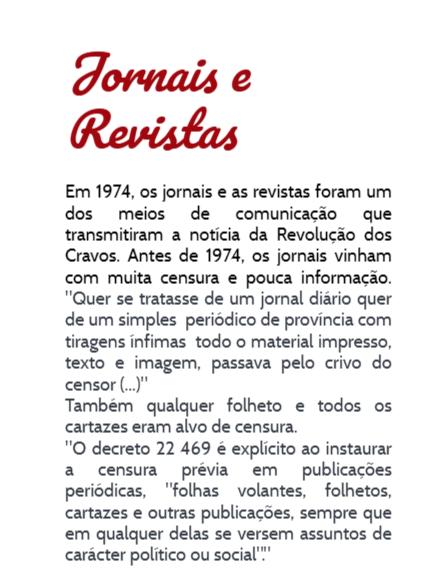 Jornais e Revistas

Em 1974, os jornais e as revistas foram um dos meios de comunicação que transmitiram a notícia da Revolução dos Cravos. Antes de 1974, os jornais vinham com muita censura e pouca informação.
''Quer se tratasse de um jornal diário quer de um simples periódico de província com tiragens ínfimas todo o material impresso, texto e imagem, passava pelo crivo do censor (...)''
Também qualquer folheto e todos os cartazes eram alvo de censura.
''O decreto 22 469 é explícito ao instaurar a censura prévia em publicações periódicas, ''folhas volantes, folhetos, cartazes e outras publicações, sempre que em qualquer delas se versem assuntos de carácter político ou social''.''